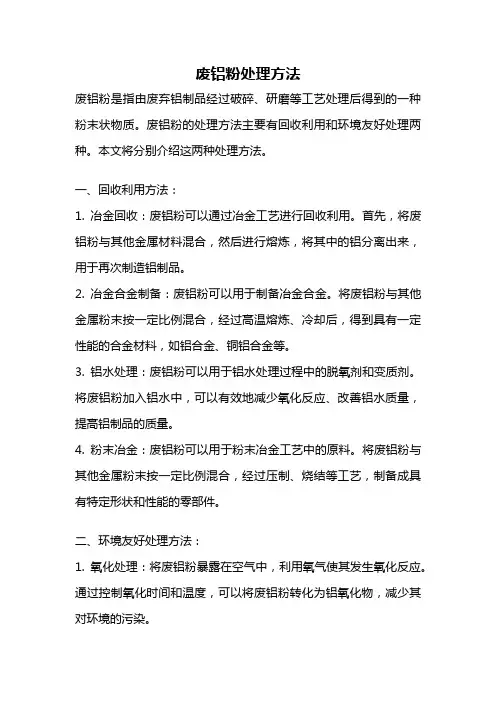 废铝粉处理方法

废铝粉是指由废弃铝制品经过破碎、研磨等工艺处理后得到的一种粉末状物质。废铝粉的处理方法主要有回收利用和环境友好处理两种。本文将分别介绍这两种处理方法。

一、回收利用方法：

1. 冶金回收：废铝粉可以通过冶金工艺进行回收利用。首先，将废铝粉与其他金属材料混合，然后进行熔炼，将其中的铝分离出来，用于再次制造铝制品。

2. 冶金合金制备：废铝粉可以用于制备冶金合金。将废铝粉与其他金属粉末按一定比例混合，经过高温熔炼、冷却后，得到具有一定性能的合金材料，如铝合金、铜铝合金等。

3. 铝水处理：废铝粉可以用于铝水处理过程中的脱氧剂和变质剂。将废铝粉加入铝水中，可以有效地减少氧化反应、改善铝水质量，提高铝制品的质量。

4. 粉末冶金：废铝粉可以用于粉末冶金工艺中的原料。将废铝粉与其他金属粉末按一定比例混合，经过压制、烧结等工艺，制备成具有特定形状和性能的零部件。

二、环境友好处理方法：

1. 氧化处理：将废铝粉暴露在空气中，利用氧气使其发生氧化反应。通过控制氧化时间和温度，可以将废铝粉转化为铝氧化物，减少其对环境的污染。